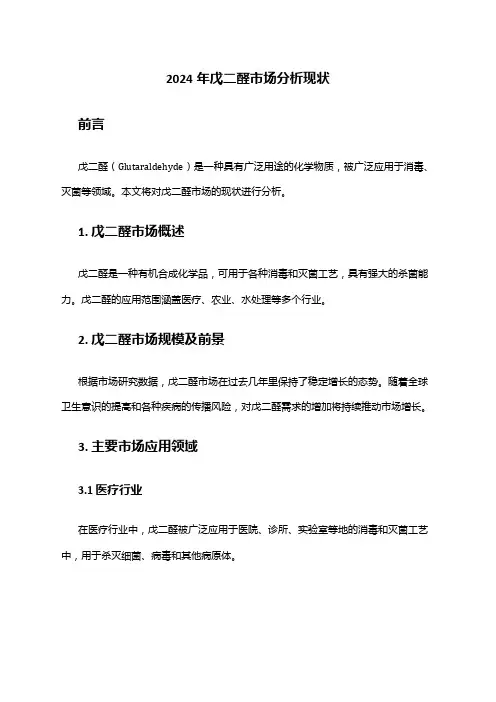 2024 年戊二醛市场分析现状

前言

戊二醛（Glutaraldehyde）是一种具有广泛用途的化学物质，被广泛应用于消毒、灭菌等领域。本文将对戊二醛市场的现状进行分析。

1. 戊二醛市场概述

戊二醛是一种有机合成化学品，可用于各种消毒和灭菌工艺，具有强大的杀菌能力。戊二醛的应用范围涵盖医疗、农业、水处理等多个行业。

2. 戊二醛市场规模及前景

根据市场研究数据，戊二醛市场在过去几年里保持了稳定增长的态势。随着全球卫生意识的提高和各种疾病的传播风险，对戊二醛需求的增加将持续推动市场增长。

3. 主要市场应用领域

3.1 医疗行业

在医疗行业中，戊二醛被广泛应用于医院、诊所、实验室等地的消毒和灭菌工艺中，用于杀灭细菌、病毒和其他病原体。